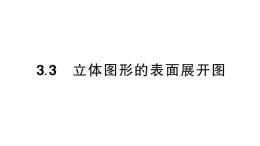 3.3 立体图形的表面展开图